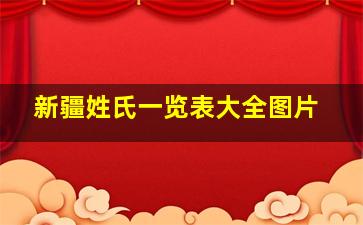 新疆姓氏一览表大全图片